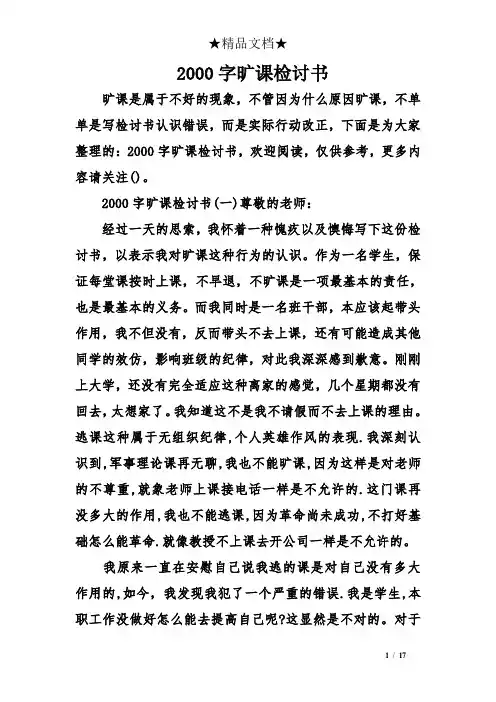 ★精品文档★

2000 字旷课检讨书

旷课是属于不好的现象，不管因为什么原因旷课，不单单是写检讨书认识错误，而是实际行动改正，下面是为大家整理的：2000 字旷课检讨书，欢迎阅读，仅供参考，更多内容请关注()。

2000 字旷课检讨书(一)尊敬的老师：

经过一天的思索，我怀着一种愧疚以及懊悔写下这份检讨书，以表示我对旷课这种行为的认识。作为一名学生，保证每堂课按时上课，不早退，不旷课是一项最基本的责任，也是最基本的义务。而我同时是一名班干部，本应该起带头作用，我不但没有，反而带头不去上课，还有可能造成其他同学的效仿，影响班级的纪律，对此我深深感到歉意。刚刚上大学，还没有完全适应这种离家的感觉，几个星期都没有回去，太想家了。我知道这不是我不请假而不去上课的理由。逃课这种属于无组织纪律，个人英雄作风的表现.我深刻认识到，军事理论课再无聊，我也不能旷课，因为这样是对老师的不尊重，就象老师上课接电话一样是不允许的.这门课再没多大的作用，我也不能逃课，因为革命尚未成功，不打好基础怎么能革命.就像教授不上课去开公司一样是不允许的。

我原来一直在安慰自己说我逃的课是对自己没有多大作用的，如今，我发现我犯了一个严重的错误.我是学生，本职工作没做好怎么能去提高自己呢?这显然是不对的。对于

1 / 17